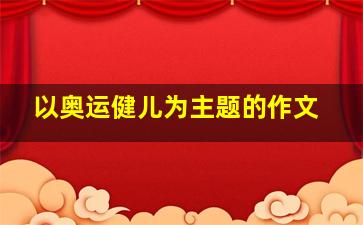 以奥运健儿为主题的作文